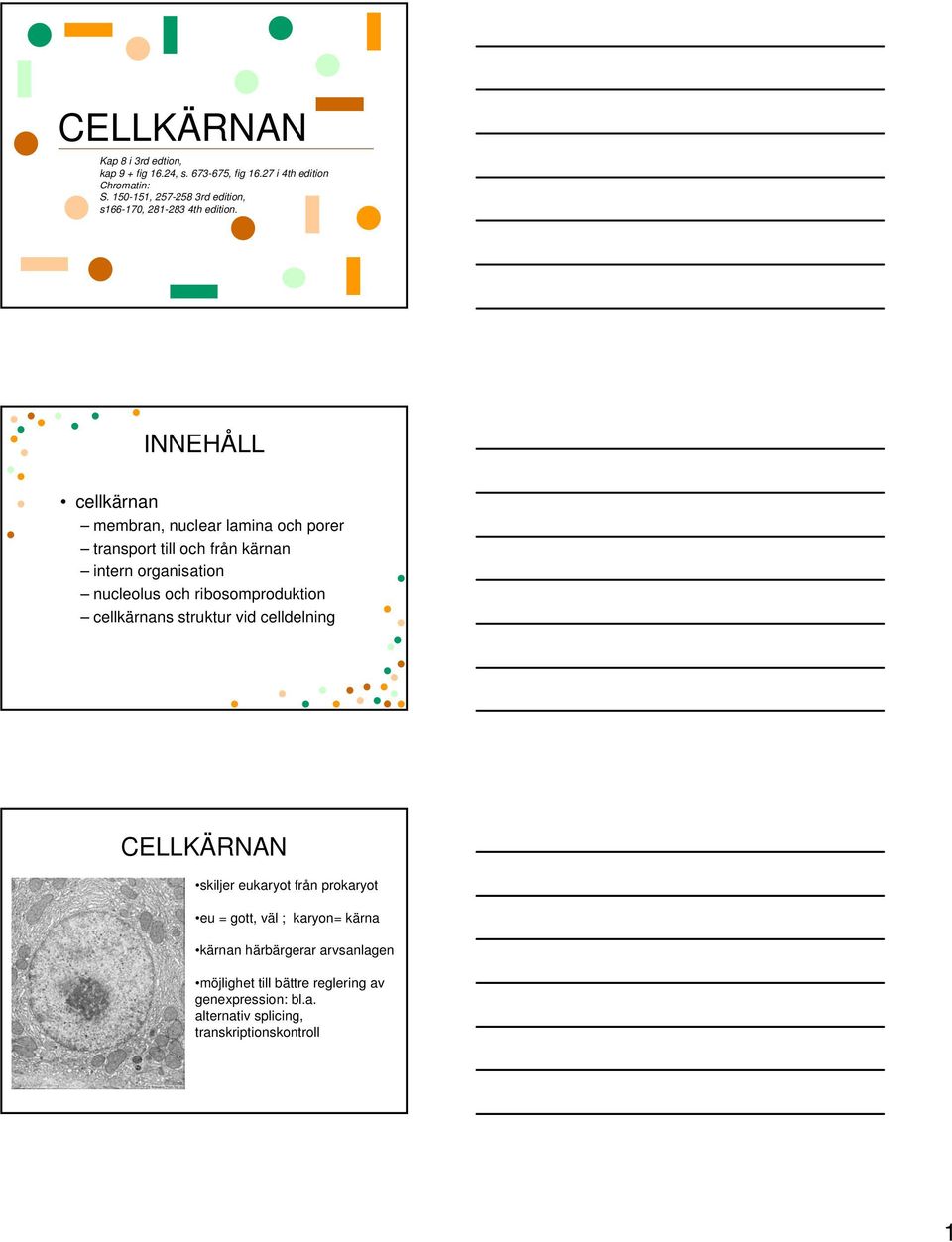 CELLKÄRNAN

Kap 8 i 3rd edtion,
kap 9 + fig 16.24, s. 673-675, fig 16.27 i 4th edition
Chromatin:
S. 150-151, 257-258 3rd edition,
s166-170, 281-283 4th edition.

INNEHÅLL

• cellkärnan
– membran, nuclear lamina och porer
– transport till och från kärnan
– intern organisation
– nucleolus och ribosomproduktion
– cellkärnans struktur vid celldelning

CELLKÄRNAN

•skiljer eukaryot från prokaryot

•eu = gott, väl ; karyon= kärna

•kärnan härbärgerar arvsanlagen

•möjlighet till bättre reglering av genexpression: bl.a. alternativ splicing, transkriptionskontroll

1